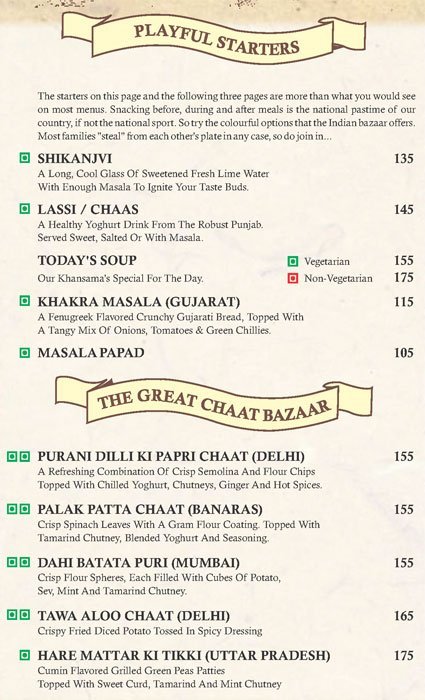 PLAYFUL STARTERS

The starters on this page and the following three pages are more than what you would see on most menus. Snacking before, during and after meals is the national pastime of our country, if not the national sport. So try the colourful options that the Indian bazaar offers. Most families "steal" from each other's plate in any case, so do join in...

SHIKANJVI 135
A Long, Cool Glass Of Sweetened Fresh Lime Water With Enough Masala To Ignite Your Taste Buds.

LASSI / CHAAS 145
A Healthy Yoghurt Drink From The Robust Punjab. Served Sweet, Salted Or With Masala.

TODAY'S SOUP
Our Khansama's Special For The Day.
Vegetarian 155
Non-Vegetarian 175

KHAKRA MASALA (GUJARAT) 115
A Fenugreek Flavored Crunchy Gujarati Bread, Topped With A Tangy Mix Of Onions, Tomatoes & Green Chillies.

MASALA PAPAD 105

THE GREAT CHAAT BAZAAR

PURANI DILLI KI PAPRI CHAAT (DELHI) 155
A Refreshing Combination Of Crisp Semolina And Flour Chips Topped With Chilled Yoghurt, Chutneys, Ginger And Hot Spices.

PALAK PATTA CHAAT (BANARAS) 155
Crisp Spinach Leaves With A Gram Flour Coating. Topped With Tamarind Chutney, Blended Yoghurt And Seasoning.

DAHI BATATA PURI (MUMBAI) 155
Crisp Flour Spheres, Each Filled With Cubes Of Potato, Sev, Mint And Tamarind Chutney.

TAWA ALOO CHAAT (DELHI) 165
Crispy Fried Diced Potato Tossed In Spicy Dressing

HARE MATTAR KI TIKKI (UTTAR PRADESH) 175
Cumin Flavored Grilled Green Peas Patties Topped With Sweet Curd, Tamarind And Mint Chutney